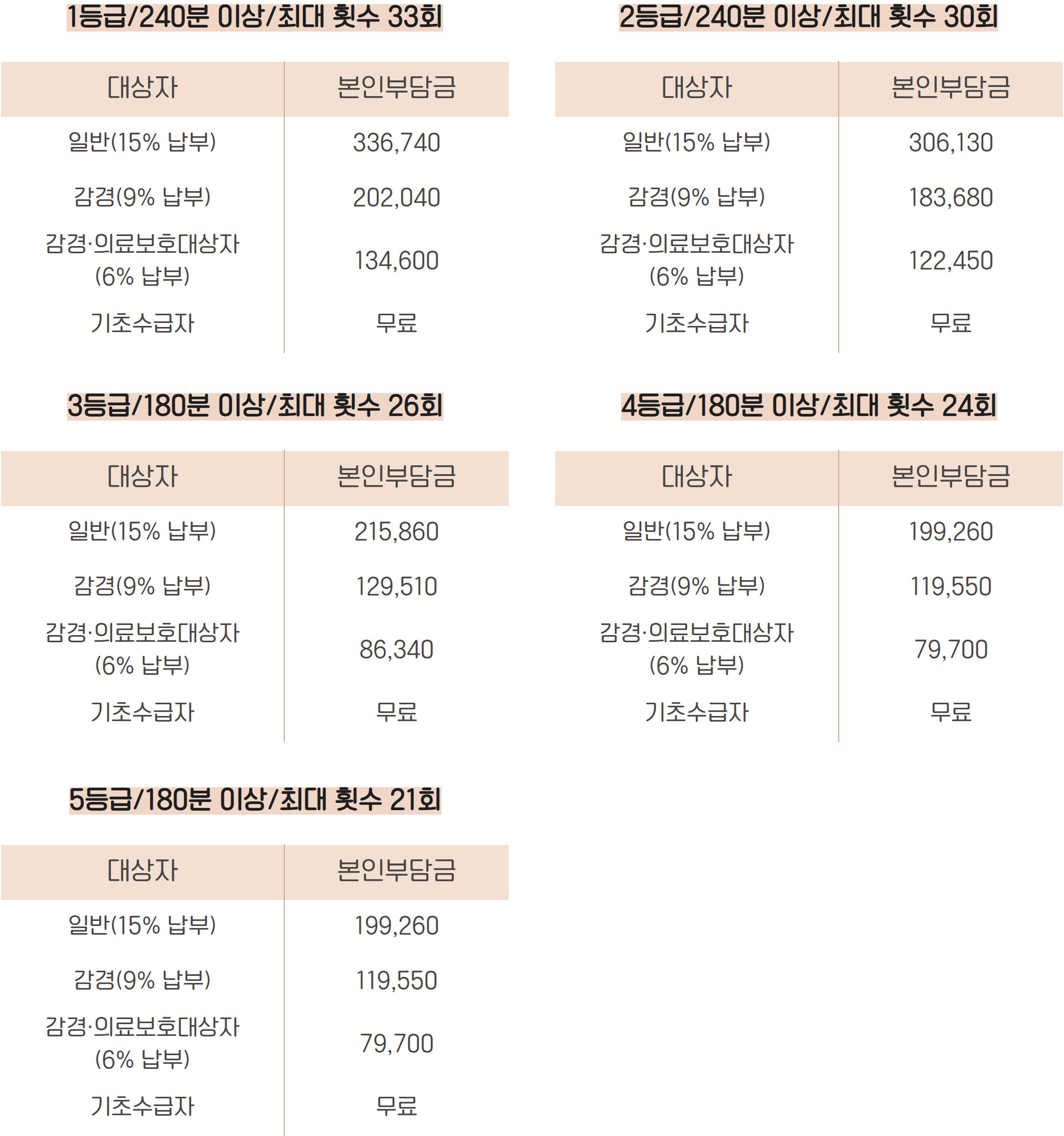 1등급/240분 이상/최대 횟수 33회

| 대상자 | 본인부담금 |
|---|---|
| 일반(15% 납부) | 336,740 |
| 감경(9% 납부) | 202,040 |
| 감경·의료보호대상자 (6% 납부) | 134,600 |
| 기초수급자 | 무료 |

2등급/240분 이상/최대 횟수 30회

| 대상자 | 본인부담금 |
|---|---|
| 일반(15% 납부) | 306,130 |
| 감경(9% 납부) | 183,680 |
| 감경·의료보호대상자 (6% 납부) | 122,450 |
| 기초수급자 | 무료 |

3등급/180분 이상/최대 횟수 26회

| 대상자 | 본인부담금 |
|---|---|
| 일반(15% 납부) | 215,860 |
| 감경(9% 납부) | 129,510 |
| 감경·의료보호대상자 (6% 납부) | 86,340 |
| 기초수급자 | 무료 |

4등급/180분 이상/최대 횟수 24회

| 대상자 | 본인부담금 |
|---|---|
| 일반(15% 납부) | 199,260 |
| 감경(9% 납부) | 119,550 |
| 감경·의료보호대상자 (6% 납부) | 79,700 |
| 기초수급자 | 무료 |

5등급/180분 이상/최대 횟수 21회

| 대상자 | 본인부담금 |
|---|---|
| 일반(15% 납부) | 199,260 |
| 감경(9% 납부) | 119,550 |
| 감경·의료보호대상자 (6% 납부) | 79,700 |
| 기초수급자 | 무료 |